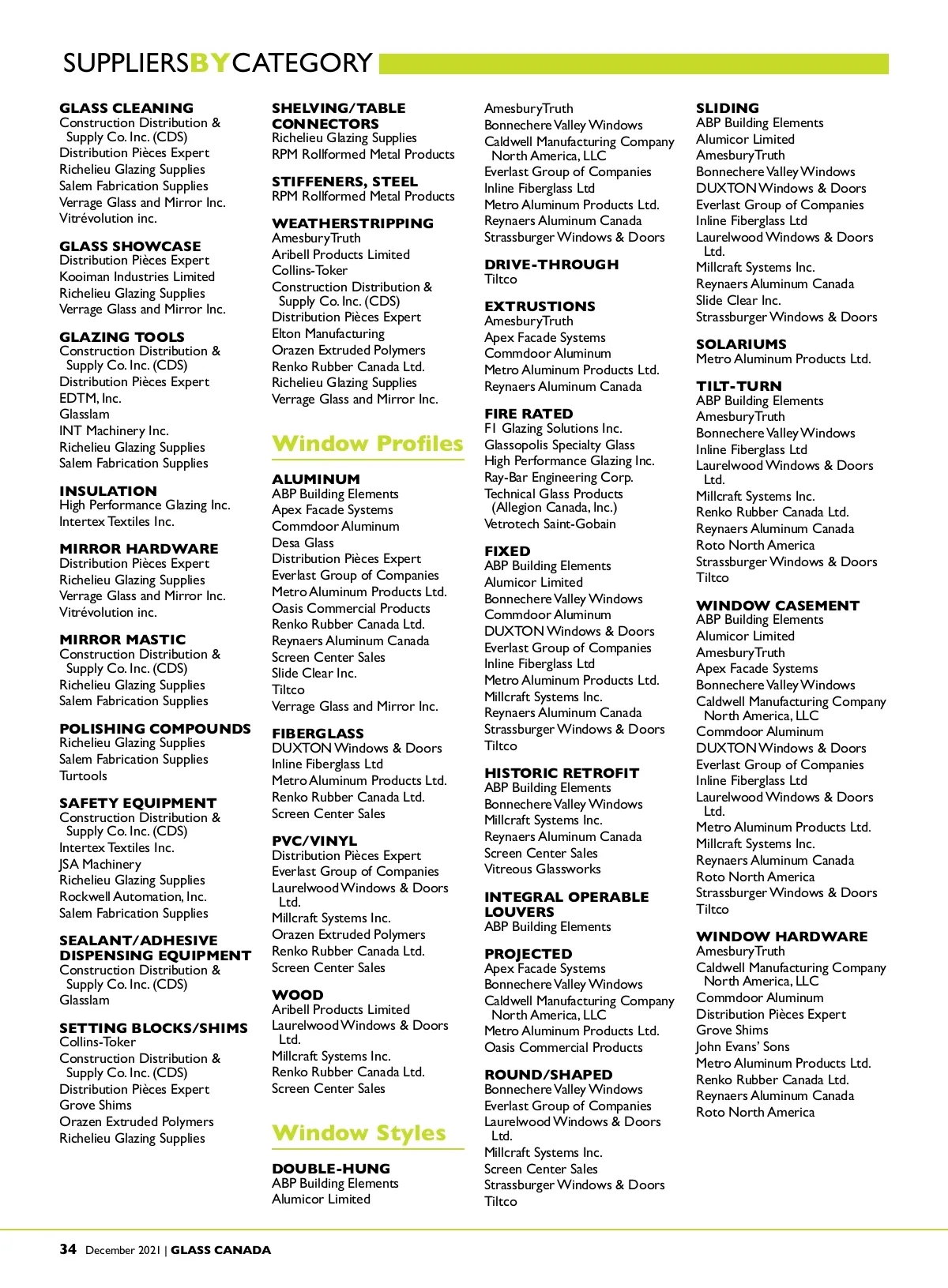 SUPPLIERSBYCATEGORY

GLASS CLEANING
Construction Distribution & Supply Co. Inc. (CDS)
Distribution Pièces Expert
Richelieu Glazing Supplies
Salem Fabrication Supplies
Verrage Glass and Mirror Inc.
Vitrévolution inc.

GLASS SHOWCASE
Distribution Pièces Expert
Kooiman Industries Limited
Richelieu Glazing Supplies
Verrage Glass and Mirror Inc.

GLAZING TOOLS
Construction Distribution & Supply Co. Inc. (CDS)
Distribution Pièces Expert
EDTM, Inc.
Glasslam
INT Machinery Inc.
Richelieu Glazing Supplies
Salem Fabrication Supplies

INSULATION
High Performance Glazing Inc.
Intertex Textiles Inc.

MIRROR HARDWARE
Distribution Pièces Expert
Richelieu Glazing Supplies
Verrage Glass and Mirror Inc.
Vitrévolution inc.

MIRROR MASTIC
Construction Distribution & Supply Co. Inc. (CDS)
Richelieu Glazing Supplies
Salem Fabrication Supplies

POLISHING COMPOUNDS
Richelieu Glazing Supplies
Salem Fabrication Supplies
Turtools

SAFETY EQUIPMENT
Construction Distribution & Supply Co. Inc. (CDS)
Intertex Textiles Inc.
JSA Machinery
Richelieu Glazing Supplies
Rockwell Automation, Inc.
Salem Fabrication Supplies

SEALANT/ADHESIVE DISPENSING EQUIPMENT
Construction Distribution & Supply Co. Inc. (CDS)
Glasslam

SETTING BLOCKS/SHIMS
Collins-Toker
Construction Distribution & Supply Co. Inc. (CDS)
Distribution Pièces Expert
Grove Shims
Orazen Extruded Polymers
Richelieu Glazing Supplies

SHELVING/TABLE CONNECTORS
Richelieu Glazing Supplies
RPM Rollformed Metal Products

STIFFENERS, STEEL
RPM Rollformed Metal Products

WEATHERSTRIPPING
AmesburyTruth
Aribell Products Limited
Collins-Toker
Construction Distribution & Supply Co. Inc. (CDS)
Distribution Pièces Expert
Elton Manufacturing
Orazen Extruded Polymers
Renko Rubber Canada Ltd.
Richelieu Glazing Supplies
Verrage Glass and Mirror Inc.

Window Profiles

ALUMINUM
ABP Building Elements
Apex Facade Systems
Commdoor Aluminum
Desa Glass
Distribution Pièces Expert
Everlast Group of Companies
Metro Aluminum Products Ltd.
Oasis Commercial Products
Renko Rubber Canada Ltd.
Reynaers Aluminum Canada
Screen Center Sales
Slide Clear Inc.
Tiltco
Verrage Glass and Mirror Inc.

FIBERGLASS
DUXTON Windows & Doors
Inline Fiberglass Ltd
Metro Aluminum Products Ltd.
Renko Rubber Canada Ltd.
Screen Center Sales

PVC/VINYL
Distribution Pièces Expert
Everlast Group of Companies
Laurelwood Windows & Doors Ltd.
Millcraft Systems Inc.
Orazen Extruded Polymers
Renko Rubber Canada Ltd.
Screen Center Sales

WOOD
Aribell Products Limited
Laurelwood Windows & Doors Ltd.
Millcraft Systems Inc.
Renko Rubber Canada Ltd.
Screen Center Sales

Window Styles

DOUBLE-HUNG
ABP Building Elements
Alumicor Limited
AmesburyTruth
Bonnechere Valley Windows
Caldwell Manufacturing Company North America, LLC
Everlast Group of Companies
Inline Fiberglass Ltd
Metro Aluminum Products Ltd.
Reynaers Aluminum Canada
Strassburger Windows & Doors

DRIVE-THROUGH
Tiltco

EXTRUSTIONS
AmesburyTruth
Apex Facade Systems
Commdoor Aluminum
Metro Aluminum Products Ltd.
Reynaers Aluminum Canada

FIRE RATED
F1 Glazing Solutions Inc.
Glassopolis Specialty Glass
High Performance Glazing Inc.
Ray-Bar Engineering Corp.
Technical Glass Products (Allegion Canada, Inc.)
Vetrotech Saint-Gobain

FIXED
ABP Building Elements
Alumicor Limited
Bonnechere Valley Windows
Commdoor Aluminum
DUXTON Windows & Doors
Everlast Group of Companies
Inline Fiberglass Ltd
Metro Aluminum Products Ltd.
Millcraft Systems Inc.
Reynaers Aluminum Canada
Strassburger Windows & Doors
Tiltco

HISTORIC RETROFIT
ABP Building Elements
Bonnechere Valley Windows
Millcraft Systems Inc.
Reynaers Aluminum Canada
Screen Center Sales
Vitreous Glassworks

INTEGRAL OPERABLE LOUVERS
ABP Building Elements

PROJECTED
Apex Facade Systems
Bonnechere Valley Windows
Caldwell Manufacturing Company North America, LLC
Metro Aluminum Products Ltd.
Oasis Commercial Products

ROUND/SHAPED
Bonnechere Valley Windows
Everlast Group of Companies
Laurelwood Windows & Doors Ltd.
Millcraft Systems Inc.
Screen Center Sales
Strassburger Windows & Doors
Tiltco

SLIDING
ABP Building Elements
Alumicor Limited
AmesburyTruth
Bonnechere Valley Windows
DUXTON Windows & Doors
Everlast Group of Companies
Inline Fiberglass Ltd
Laurelwood Windows & Doors Ltd.
Millcraft Systems Inc.
Reynaers Aluminum Canada
Slide Clear Inc.
Strassburger Windows & Doors

SOLARIUMS
Metro Aluminum Products Ltd.

TILT-TURN
ABP Building Elements
AmesburyTruth
Bonnechere Valley Windows
Inline Fiberglass Ltd
Laurelwood Windows & Doors Ltd.
Millcraft Systems Inc.
Renko Rubber Canada Ltd.
Reynaers Aluminum Canada
Roto North America
Strassburger Windows & Doors
Tiltco

WINDOW CASEMENT
ABP Building Elements
Alumicor Limited
AmesburyTruth
Apex Facade Systems
Bonnechere Valley Windows
Caldwell Manufacturing Company North America, LLC
Commdoor Aluminum
DUXTON Windows & Doors
Everlast Group of Companies
Inline Fiberglass Ltd
Laurelwood Windows & Doors Ltd.
Metro Aluminum Products Ltd.
Millcraft Systems Inc.
Reynaers Aluminum Canada
Roto North America
Strassburger Windows & Doors
Tiltco

WINDOW HARDWARE
AmesburyTruth
Caldwell Manufacturing Company North America, LLC
Commdoor Aluminum
Distribution Pièces Expert
Grove Shims
John Evans' Sons
Metro Aluminum Products Ltd.
Renko Rubber Canada Ltd.
Reynaers Aluminum Canada
Roto North America

34 December 2021 | GLASS CANADA